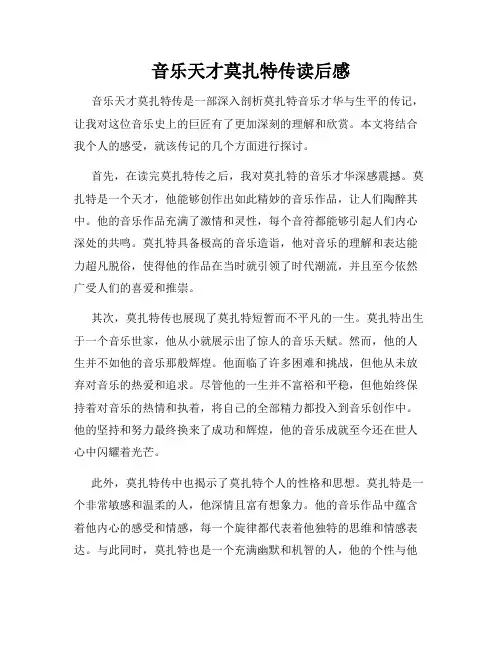 音乐天才莫扎特传读后感

音乐天才莫扎特传是一部深入剖析莫扎特音乐才华与生平的传记，让我对这位音乐史上的巨匠有了更加深刻的理解和欣赏。本文将结合我个人的感受，就该传记的几个方面进行探讨。

首先，在读完莫扎特传之后，我对莫扎特的音乐才华深感震撼。莫扎特是一个天才，他能够创作出如此精妙的音乐作品，让人们陶醉其中。他的音乐作品充满了激情和灵性，每个音符都能够引起人们内心深处的共鸣。莫扎特具备极高的音乐造诣，他对音乐的理解和表达能力超凡脱俗，使得他的作品在当时就引领了时代潮流，并且至今依然广受人们的喜爱和推崇。

其次，莫扎特传也展现了莫扎特短暂而不平凡的一生。莫扎特出生于一个音乐世家，他从小就展示出了惊人的音乐天赋。然而，他的人生并不如他的音乐那般辉煌。他面临了许多困难和挑战，但他从未放弃对音乐的热爱和追求。尽管他的一生并不富裕和平稳，但他始终保持着对音乐的热情和执着，将自己的全部精力都投入到音乐创作中。他的坚持和努力最终换来了成功和辉煌，他的音乐成就至今还在世人心中闪耀着光芒。

此外，莫扎特传中也揭示了莫扎特个人的性格和思想。莫扎特是一个非常敏感和温柔的人，他深情且富有想象力。他的音乐作品中蕴含着他内心的感受和情感，每一个旋律都代表着他独特的思维和情感表达。与此同时，莫扎特也是一个充满幽默和机智的人，他的个性与他